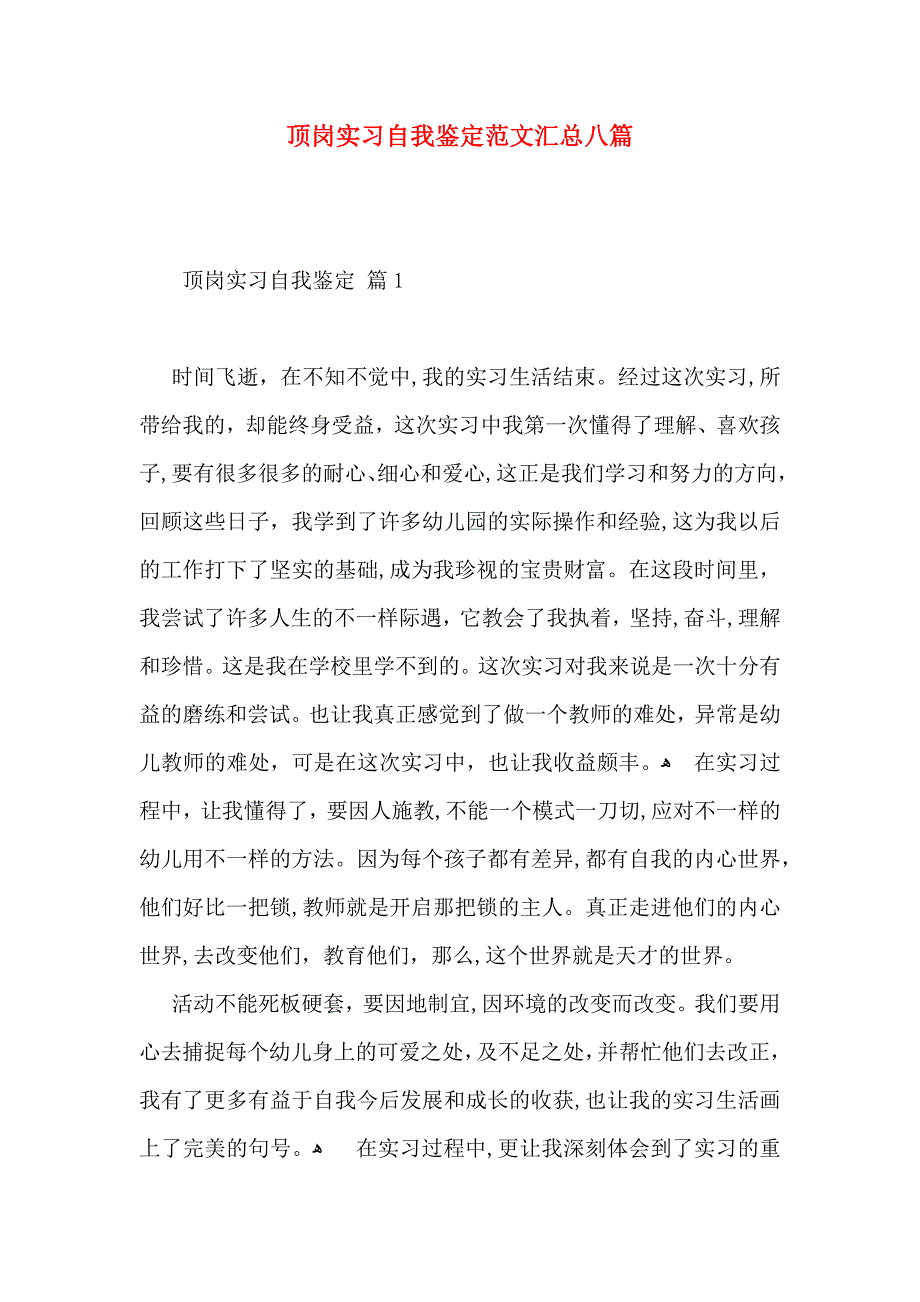 顶岗实习自我鉴定范文汇总八篇

顶岗实习自我鉴定 篇1

时间飞逝，在不知不觉中,我的实习生活结束。经过这次实习,所带给我的，却能终身受益，这次实习中我第一次懂得了理解、喜欢孩子,要有很多很多的耐心、细心和爱心,这正是我们学习和努力的方向，回顾这些日子，我学到了许多幼儿园的实际操作和经验,这为我以后的工作打下了坚实的基础,成为我珍视的宝贵财富。在这段时间里，我尝试了许多人生的不一样际遇，它教会了我执着，坚持,奋斗,理解和珍惜。这是我在学校里学不到的。这次实习对我来说是一次十分有益的磨练和尝试。也让我真正感觉到了做一个教师的难处，异常是幼儿教师的难处，可是在这次实习中，也让我收益颇丰。 在实习过程中，让我懂得了，要因人施教,不能一个模式一刀切,应对不一样的幼儿用不一样的方法。因为每个孩子都有差异,都有自我的内心世界，他们好比一把锁,教师就是开启那把锁的主人。真正走进他们的内心世界,去改变他们，教育他们，那么,这个世界就是天才的世界。

活动不能死板硬套，要因地制宜,因环境的改变而改变。我们要用心去捕捉每个幼儿身上的可爱之处，及不足之处,并帮忙他们去改正，我有了更多有益于自我今后发展和成长的收获,也让我的实习生活画上了完美的句号。 在实习过程中,更让我深刻体会到了实习的重